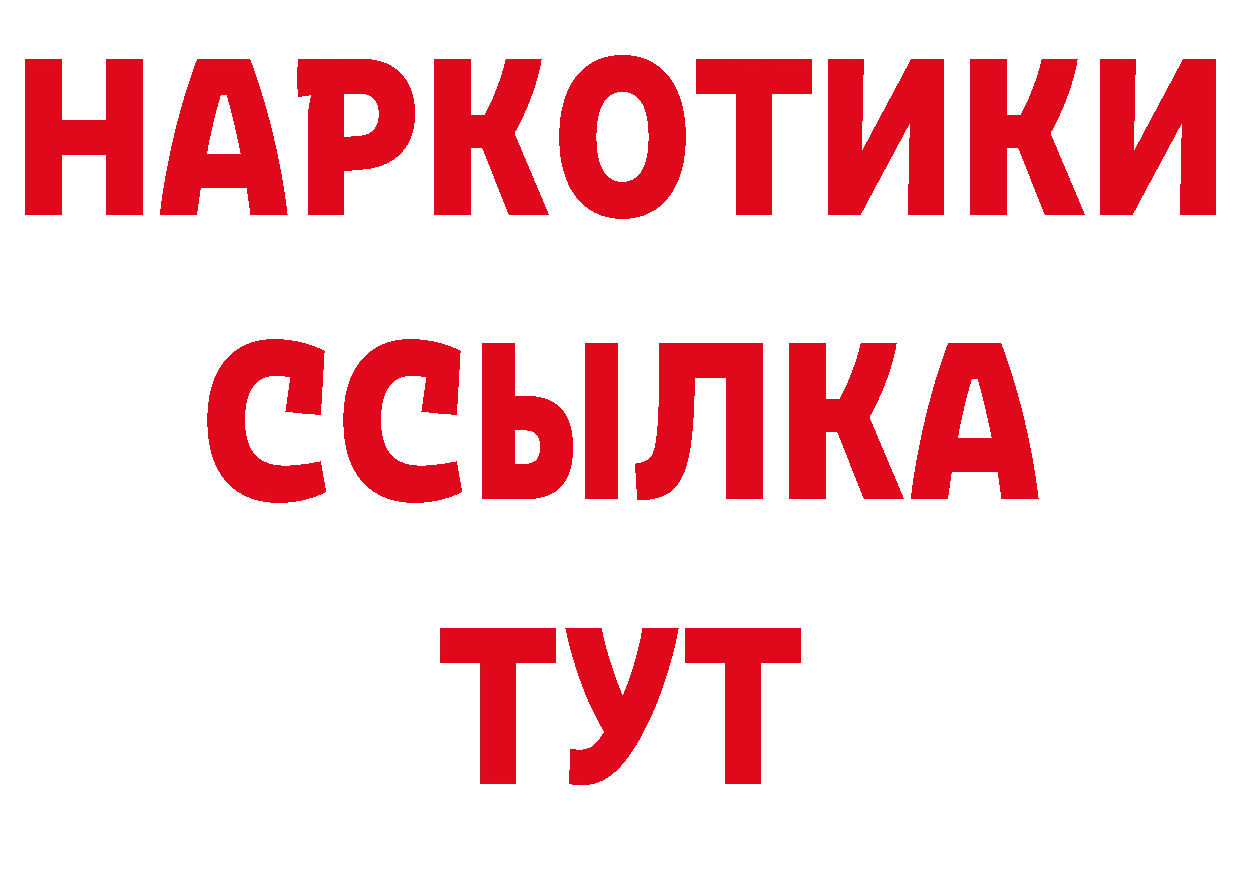 НАРКОТИКИ ССЫЛКА ТУТ